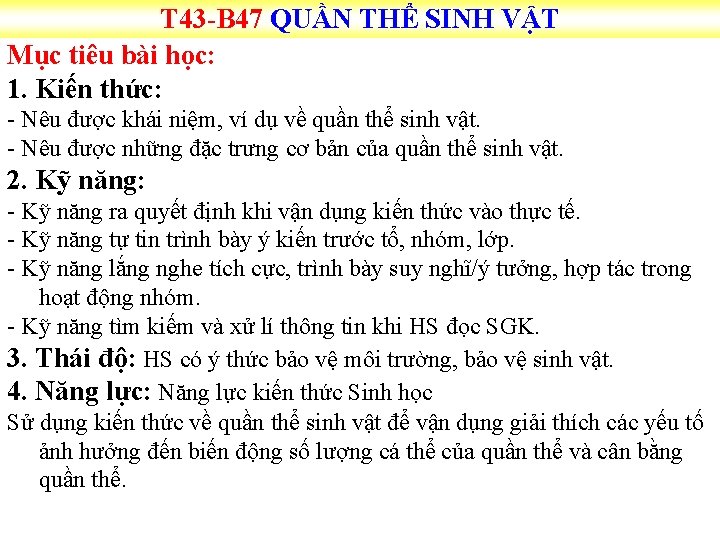 T43-B47 QUẦN THỂ SINH VẬT

Mục tiêu bài học:

1. Kiến thức:

- Nêu được khái niệm, ví dụ về quần thể sinh vật.
- Nêu được những đặc trưng cơ bản của quần thể sinh vật.

2. Kỹ năng:

- Kỹ năng ra quyết định khi vận dụng kiến thức vào thực tế.
- Kỹ năng tự tin trình bày ý kiến trước tổ, nhóm, lớp.
- Kỹ năng lắng nghe tích cực, trình bày suy nghĩ/ý tưởng, hợp tác trong hoạt động nhóm.
- Kỹ năng tìm kiếm và xử lí thông tin khi HS đọc SGK.

3. Thái độ: HS có ý thức bảo vệ môi trường, bảo vệ sinh vật.

4. Năng lực: Năng lực kiến thức Sinh học

Sử dụng kiến thức về quần thể sinh vật để vận dụng giải thích các yếu tố ảnh hưởng đến biến động số lượng cá thể của quần thể và cân bằng quần thể.